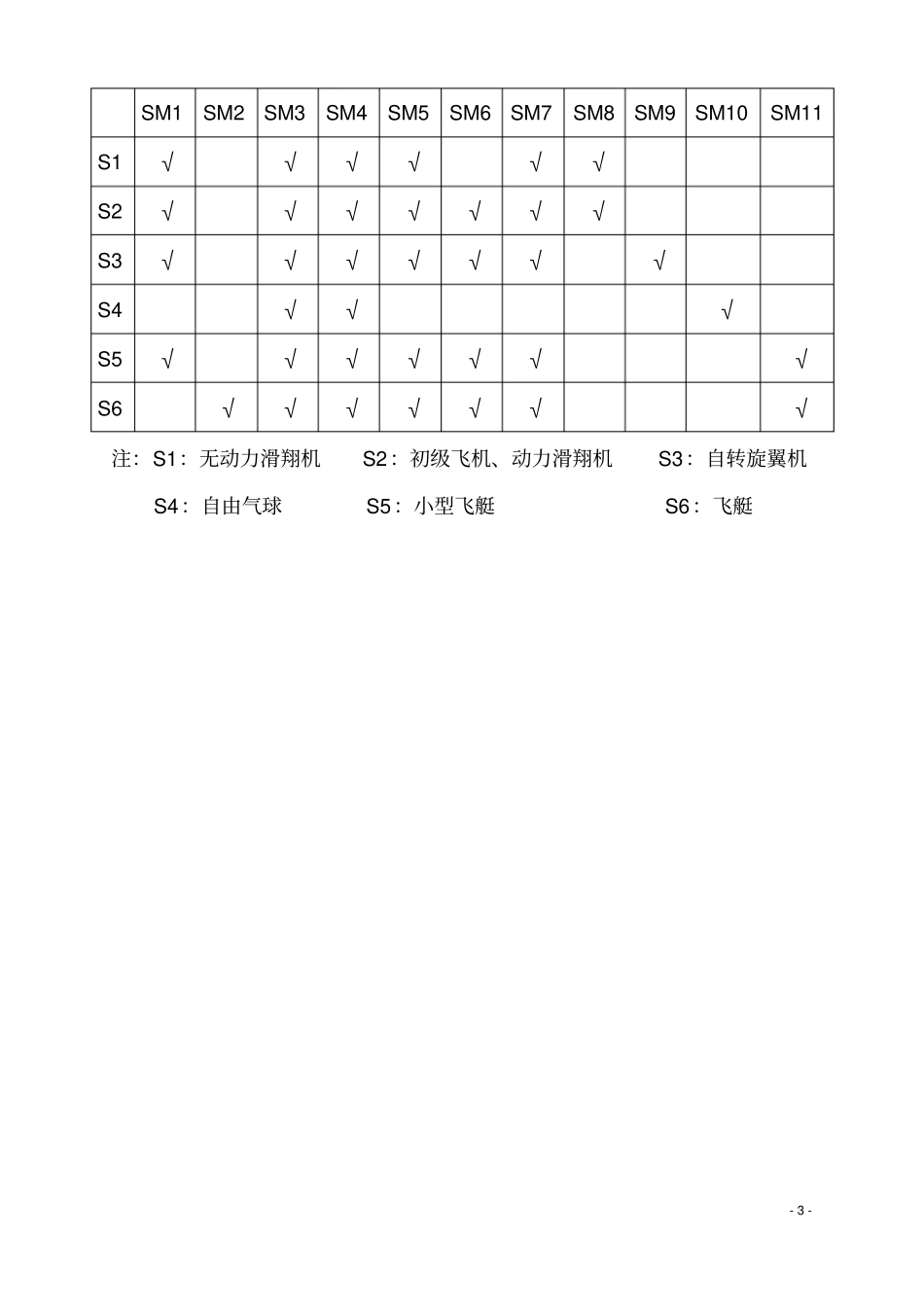 | | SM1 | SM2 | SM3 | SM4 | SM5 | SM6 | SM7 | SM8 | SM9 | SM10 | SM11 |
|---|---|---|---|---|---|---|---|---|---|---|---|
| S1 | √ | | √ | √ | √ | | √ | √ | | | |
| S2 | √ | | √ | √ | √ | √ | √ | √ | | | |
| S3 | √ | | √ | √ | √ | √ | √ | | √ | | |
| S4 | | | √ | √ | | | | | | √ | |
| S5 | √ | | √ | √ | √ | √ | √ | | | | √ |
| S6 | | √ | √ | √ | √ | √ | √ | | | | √ |

注：S1：无动力滑翔机　　S2：初级飞机、动力滑翔机　　S3：自转旋翼机

S4：自由气球　　S5：小型飞艇　　S6：飞艇

- 3 -